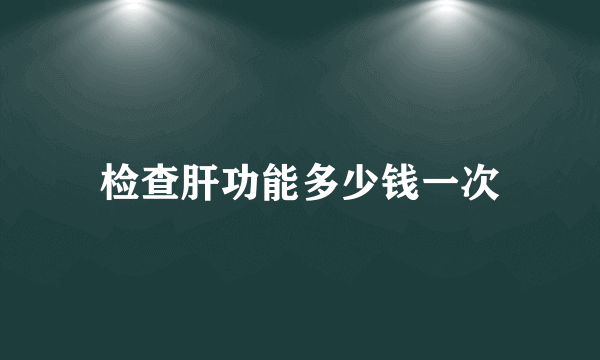 检查肝功能多少钱一次